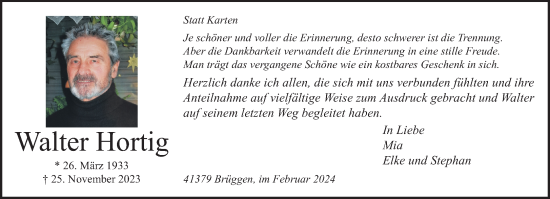 Walter Hortig

* 26. März 1933
† 25. November 2023

Statt Karten

Je schöner und voller die Erinnerung, desto schwerer ist die Trennung. Aber die Dankbarkeit verwandelt die Erinnerung in eine stille Freude. Man trägt das vergangene Schöne wie ein kostbares Geschenk in sich.

Herzlich danke ich allen, die sich mit uns verbunden fühlten und ihre Anteilnahme auf vielfältige Weise zum Ausdruck gebracht und Walter auf seinem letzten Weg begleitet haben.

In Liebe
Mia
Elke und Stephan

41379 Brüggen, im Februar 2024